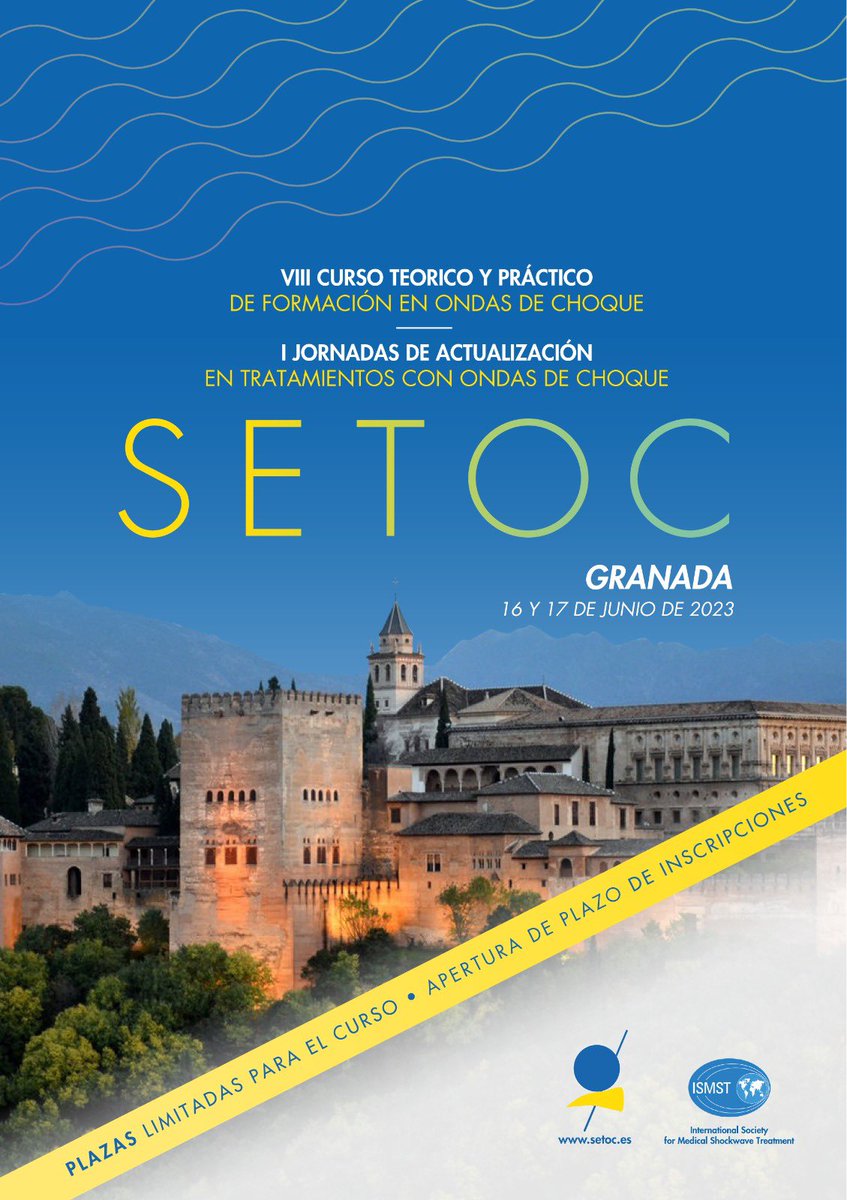 VIII CURSO TEORICO Y PRÁCTICO
DE FORMACIÓN EN ONDAS DE CHOQUE

I JORNADAS DE ACTUALIZACIÓN
EN TRATAMIENTOS CON ONDAS DE CHOQUE

SETOC

GRANADA
16 Y 17 DE JUNIO DE 2023

PLAZAS LIMITADAS PARA EL CURSO • APERTURA DE PLAZO DE INSCRIPCIONES

www.setoc.es

ISMST
International Society for Medical Shockwave Treatment